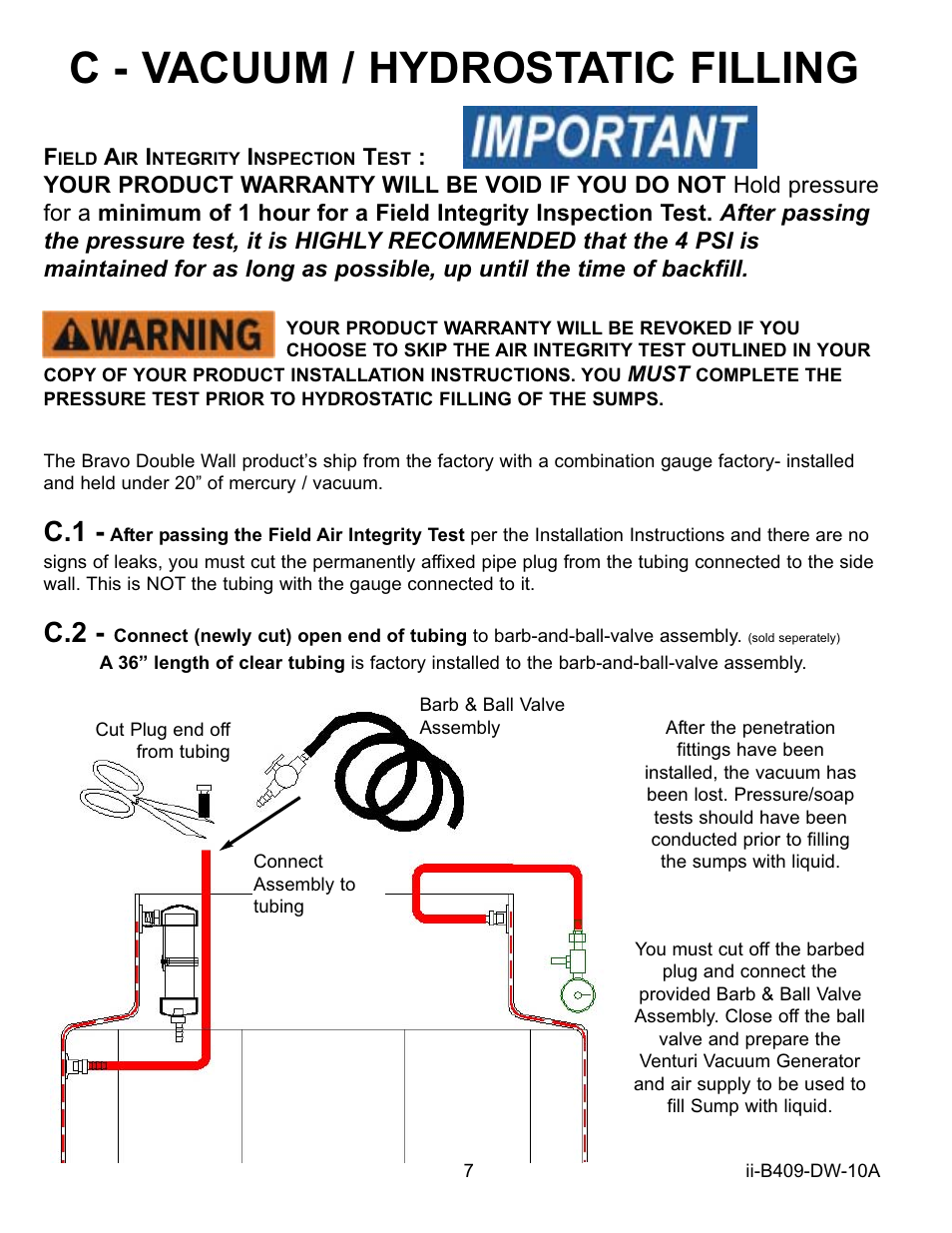 C - VACUUM / HYDROSTATIC FILLING

FIELD AIR INTEGRITY INSPECTION TEST : IMPORTANT

YOUR PRODUCT WARRANTY WILL BE VOID IF YOU DO NOT Hold pressure for a minimum of 1 hour for a Field Integrity Inspection Test. After passing the pressure test, it is HIGHLY RECOMMENDED that the 4 PSI is maintained for as long as possible, up until the time of backfill.

WARNING YOUR PRODUCT WARRANTY WILL BE REVOKED IF YOU CHOOSE TO SKIP THE AIR INTEGRITY TEST OUTLINED IN YOUR COPY OF YOUR PRODUCT INSTALLATION INSTRUCTIONS. YOU MUST COMPLETE THE PRESSURE TEST PRIOR TO HYDROSTATIC FILLING OF THE SUMPS.

The Bravo Double Wall product's ship from the factory with a combination gauge factory- installed and held under 20" of mercury / vacuum.

C.1 - After passing the Field Air Integrity Test per the Installation Instructions and there are no signs of leaks, you must cut the permanently affixed pipe plug from the tubing connected to the side wall. This is NOT the tubing with the gauge connected to it.

C.2 - Connect (newly cut) open end of tubing to barb-and-ball-valve assembly. (sold seperately)
A 36" length of clear tubing is factory installed to the barb-and-ball-valve assembly.

Cut Plug end off from tubing

Barb & Ball Valve Assembly

Connect Assembly to tubing

After the penetration fittings have been installed, the vacuum has been lost. Pressure/soap tests should have been conducted prior to filling the sumps with liquid.

You must cut off the barbed plug and connect the provided Barb & Ball Valve Assembly. Close off the ball valve and prepare the Venturi Vacuum Generator and air supply to be used to fill Sump with liquid.

7

ii-B409-DW-10A